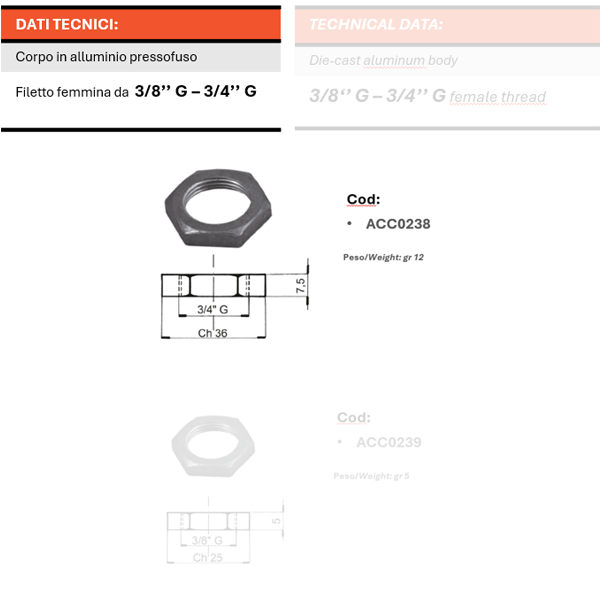 DATI TECNICI:

Corpo in alluminio pressofuso

Filetto femmina da 3/8'' G – 3/4'' G

TECHNICAL DATA:

Die-cast aluminum body

3/8'' G – 3/4'' G female thread

Cod:

• ACC0238

Peso/Weight: gr 12

7,5

3/4" G

Ch 36

Cod:

• ACC0239

Peso/Weight: gr 5

5

3/8" G

Ch 25